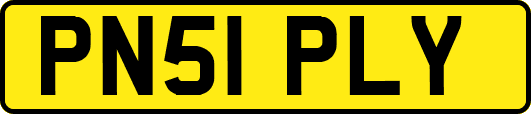 PN51 PLY